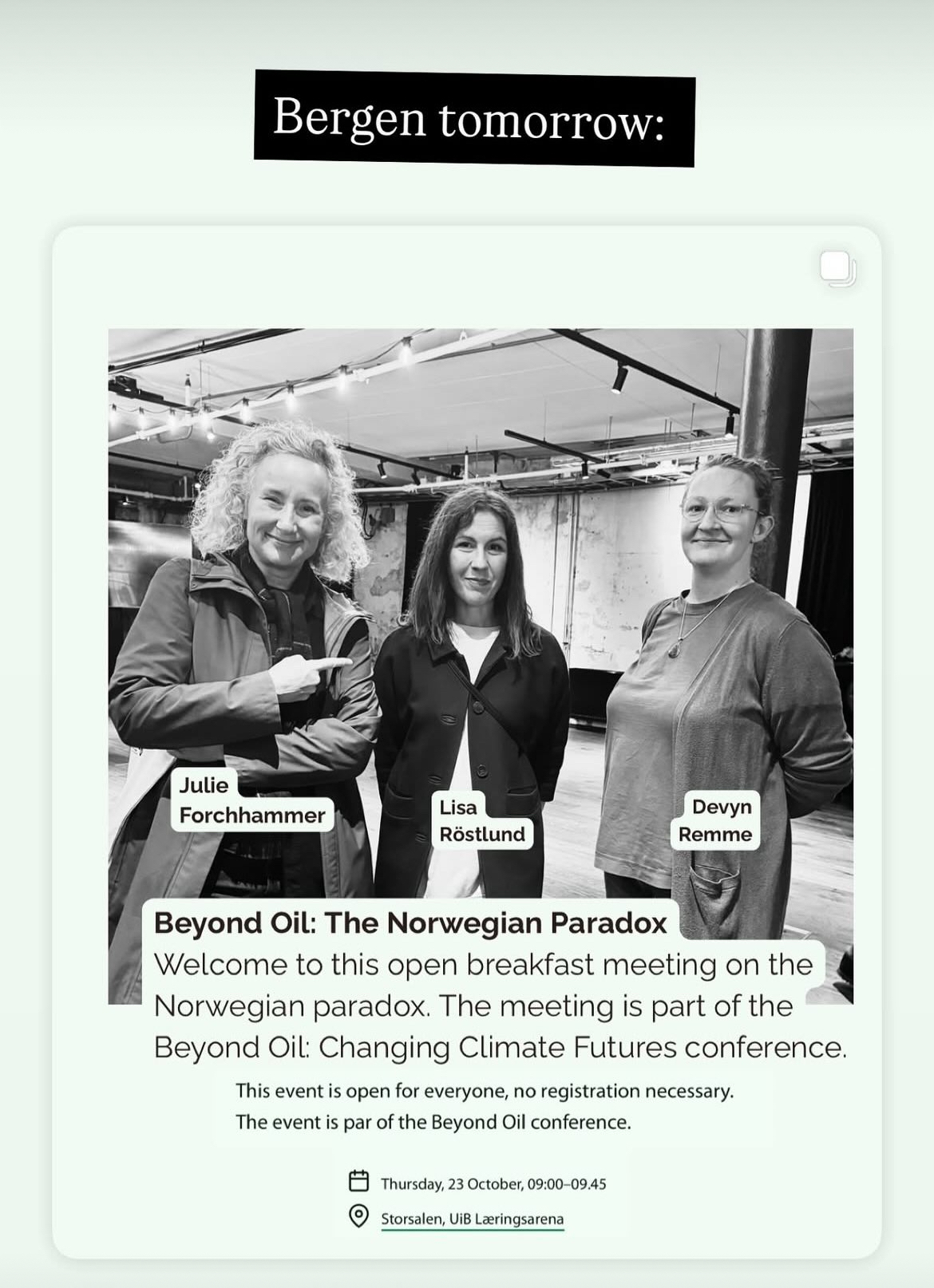 Bergen tomorrow:

Julie Forchhammer

Lisa Röstlund

Devyn Remme

Beyond Oil: The Norwegian Paradox

Welcome to this open breakfast meeting on the Norwegian paradox. The meeting is part of the Beyond Oil: Changing Climate Futures conference.

This event is open for everyone, no registration necessary.
The event is par of the Beyond Oil conference.

Thursday, 23 October, 09:00–09.45

Storsalen, UiB Læringsarena